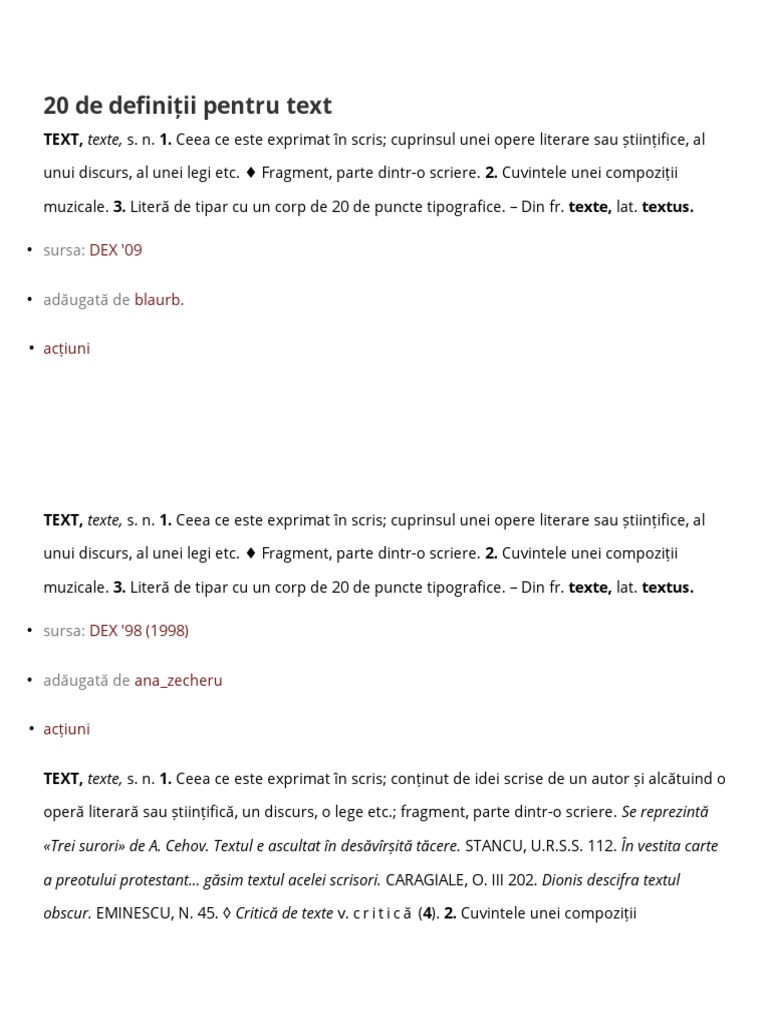 20 de definiții pentru text

TEXT, texte, s. n. 1. Ceea ce este exprimat în scris; cuprinsul unei opere literare sau științifice, al unui discurs, al unei legi etc. ♦ Fragment, parte dintr-o scriere. 2. Cuvintele unei compoziții muzicale. 3. Literă de tipar cu un corp de 20 de puncte tipografice. – Din fr. texte, lat. textus.

• sursa: DEX '09

• adăugată de blaurb.

• acțiuni

TEXT, texte, s. n. 1. Ceea ce este exprimat în scris; cuprinsul unei opere literare sau științifice, al unui discurs, al unei legi etc. ♦ Fragment, parte dintr-o scriere. 2. Cuvintele unei compoziții muzicale. 3. Literă de tipar cu un corp de 20 de puncte tipografice. – Din fr. texte, lat. textus.

• sursa: DEX '98 (1998)

• adăugată de ana_zecheru

• acțiuni

TEXT, texte, s. n. 1. Ceea ce este exprimat în scris; conținut de idei scrise de un autor și alcătuind o operă literară sau științifică, un discurs, o lege etc.; fragment, parte dintr-o scriere. Se reprezintă «Trei surori» de A. Cehov. Textul e ascultat în desăvîrșită tăcere. STANCU, U.R.S.S. 112. În vestita carte a preotului protestant... găsim textul acelei scrisori. CARAGIALE, O. III 202. Dionis descifra textul obscur. EMINESCU, N. 45. ◊ Critică de texte v. c r i t i c ă (4). 2. Cuvintele unei compoziții